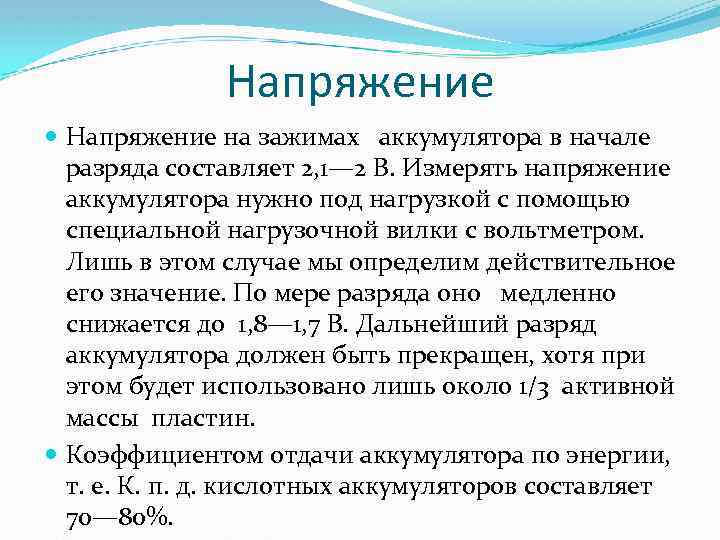 Напряжение

Напряжение на зажимах аккумулятора в начале разряда составляет 2,1—2 В. Измерять напряжение аккумулятора нужно под нагрузкой с помощью специальной нагрузочной вилки с вольтметром. Лишь в этом случае мы определим действительное его значение. По мере разряда оно медленно снижается до 1,8—1,7 В. Дальнейший разряд аккумулятора должен быть прекращен, хотя при этом будет использовано лишь около 1/3 активной массы пластин.

Коэффициентом отдачи аккумулятора по энергии, т. е. К. п. д. кислотных аккумуляторов составляет 70—80%.